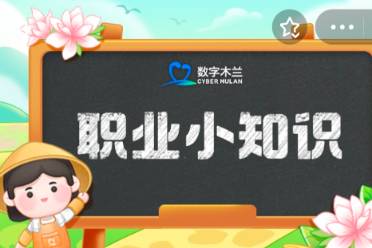 数字木兰
CYBER MULAN

职业小知识